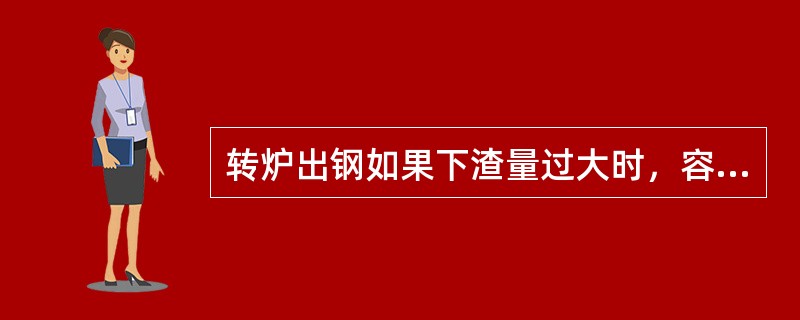 转炉出钢如果下渣量过大时，容...